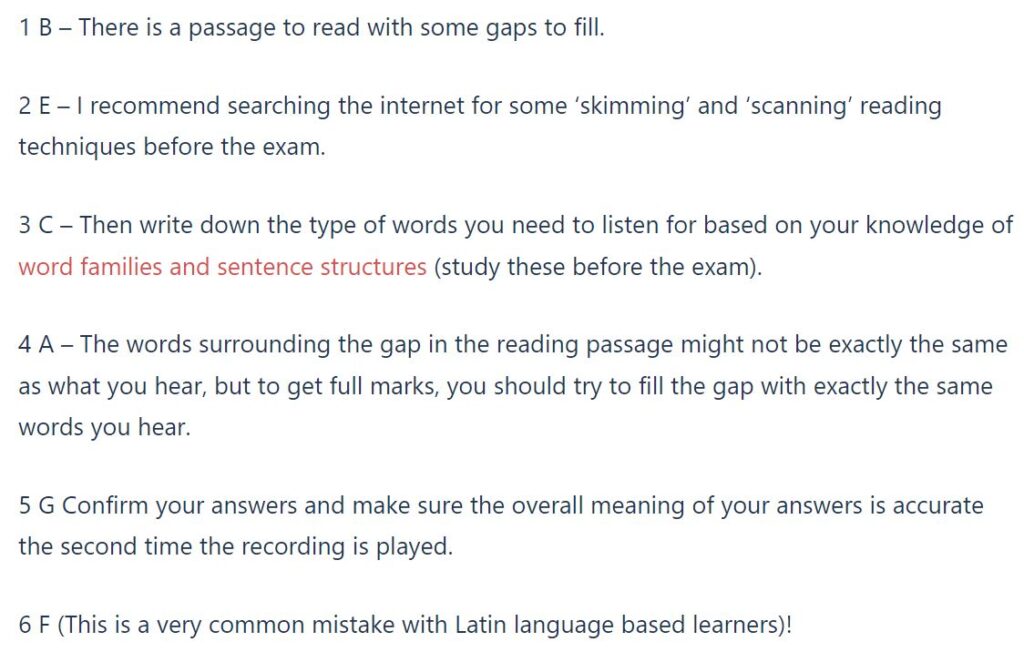 1 B – There is a passage to read with some gaps to fill.

2 E – I recommend searching the internet for some ‘skimming’ and ‘scanning’ reading techniques before the exam.

3 C – Then write down the type of words you need to listen for based on your knowledge of word families and sentence structures (study these before the exam).

4 A – The words surrounding the gap in the reading passage might not be exactly the same as what you hear, but to get full marks, you should try to fill the gap with exactly the same words you hear.

5 G Confirm your answers and make sure the overall meaning of your answers is accurate the second time the recording is played.

6 F (This is a very common mistake with Latin language based learners)!